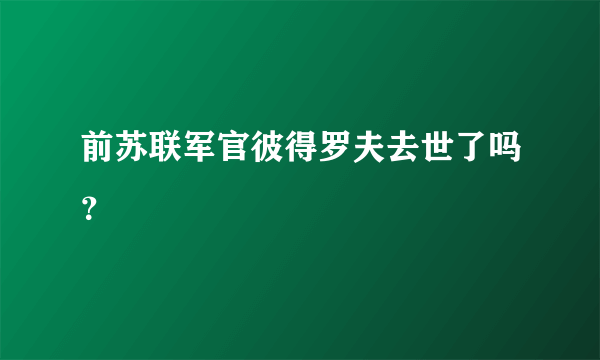 前苏联军官彼得罗夫去世了吗？